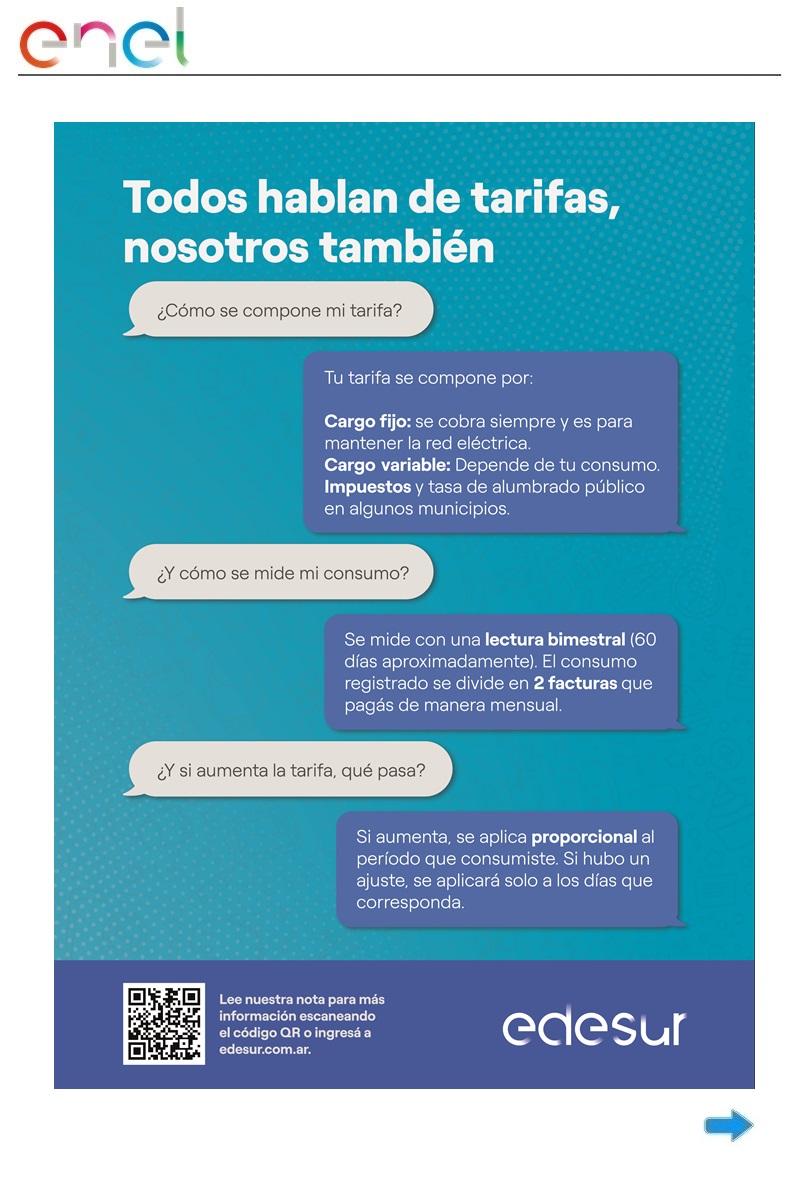 enel

Todos hablan de tarifas, nosotros también

¿Cómo se compone mi tarifa?

Tu tarifa se compone por:

Cargo fijo: se cobra siempre y es para mantener la red eléctrica.
Cargo variable: Depende de tu consumo.
Impuestos y tasa de alumbrado público en algunos municipios.

¿Y cómo se mide mi consumo?

Se mide con una lectura bimestral (60 días aproximadamente). El consumo registrado se divide en 2 facturas que pagás de manera mensual.

¿Y si aumenta la tarifa, qué pasa?

Si aumenta, se aplica proporcional al período que consumiste. Si hubo un ajuste, se aplicará solo a los días que corresponda.

Lee nuestra nota para más información escaneando el código QR o ingresá a edesur.com.ar.

edesur